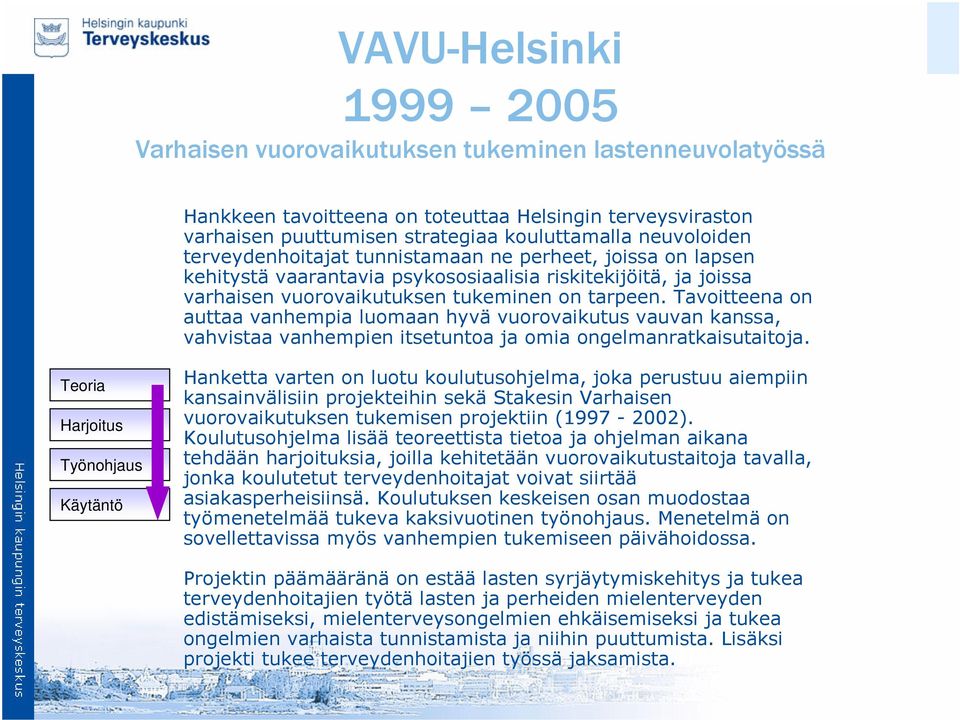 Helsingin kaupunki
Terveyskeskus

VAVU-Helsinki
1999 – 2005

Varhaisen vuorovaikutuksen tukeminen lastenneuvolatyössä

Hankkeen tavoitteena on toteuttaa Helsingin terveysviraston varhaisen puuttumisen strategiaa kouluttamalla neuvoloiden terveydenhoitajat tunnistamaan ne perheet, joissa on lapsen kehitystä vaarantavia psykososiaalisia riskitekijöitä, ja joissa varhaisen vuorovaikutuksen tukeminen on tarpeen. Tavoitteena on auttaa vanhempia luomaan hyvä vuorovaikutus vauvan kanssa, vahvistaa vanhempien itsetuntoa ja omia ongelmanratkaisutaitoja.

Teoria
Harjoitus
Työnohjaus
Käytäntö

Hanketta varten on luotu koulutusohjelma, joka perustuu aiempiin kansainvälisiin projekteihin sekä Stakesin Varhaisen vuorovaikutuksen tukemisen projektiin (1997 - 2002). Koulutusohjelma lisää teoreettista tietoa ja ohjelman aikana tehdään harjoituksia, joilla kehitetään vuorovaikutustaitoja tavalla, jonka koulutetut terveydenhoitajat voivat siirtää asiakasperheisiinsä. Koulutuksen keskeisen osan muodostaa työmenetelmää tukeva kaksivuotinen työnohjaus. Menetelmä on sovellettavissa myös vanhempien tukemiseen päivähoidossa.

Projektin päämääränä on estää lasten syrjäytymiskehitys ja tukea terveydenhoitajien työtä lasten ja perheiden mielenterveyden edistämiseksi, mielenterveysongelmien ehkäisemiseksi ja tukea ongelmien varhaista tunnistamista ja niihin puuttumista. Lisäksi projekti tukee terveydenhoitajien työssä jaksamista.

Helsingin kaupungin terveyskeskus